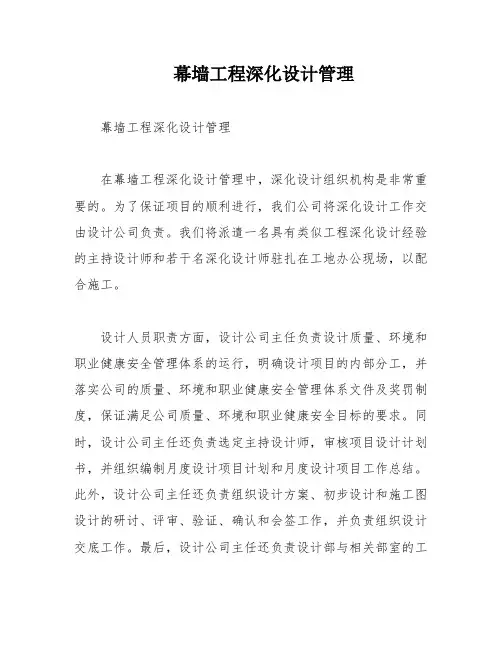 幕墙工程深化设计管理

幕墙工程深化设计管理

在幕墙工程深化设计管理中，深化设计组织机构是非常重要的。为了保证项目的顺利进行，我们公司将深化设计工作交由设计公司负责。我们将派遣一名具有类似工程深化设计经验的主持设计师和若干名深化设计师驻扎在工地办公现场，以配合施工。

设计人员职责方面，设计公司主任负责设计质量、环境和职业健康安全管理体系的运行，明确设计项目的内部分工，并落实公司的质量、环境和职业健康安全管理体系文件及奖罚制度，保证满足公司质量、环境和职业健康安全目标的要求。同时，设计公司主任还负责选定主持设计师，审核项目设计计划书，并组织编制月度设计项目计划和月度设计项目工作总结。此外，设计公司主任还负责组织设计方案、初步设计和施工图设计的研讨、评审、验证、确认和会签工作，并负责组织设计交底工作。最后，设计公司主任还负责设计部与相关部室的工